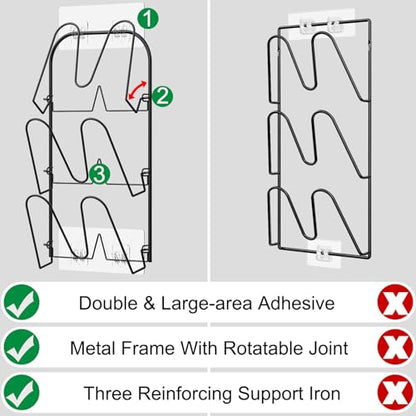 1

2

3

Double & Large-area Adhesive

Metal Frame With Rotatable Joint

Three Reinforcing Support Iron